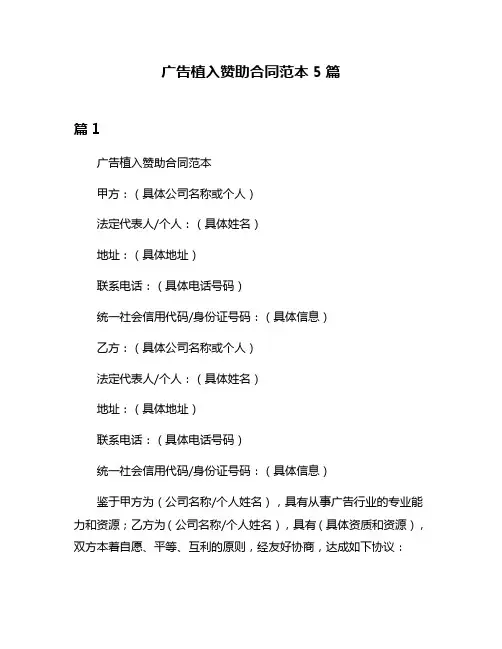 广告植入赞助合同范本 5 篇

篇 1

广告植入赞助合同范本

甲方：（具体公司名称或个人）

法定代表人/个人：（具体姓名）

地址：（具体地址）

联系电话：（具体电话号码）

统一社会信用代码/身份证号码：（具体信息）

乙方：（具体公司名称或个人）

法定代表人/个人：（具体姓名）

地址：（具体地址）

联系电话：（具体电话号码）

统一社会信用代码/身份证号码：（具体信息）

鉴于甲方为（公司名称/个人姓名），具有从事广告行业的专业能力和资源；乙方为（公司名称/个人姓名），具有（具体资质和资源），双方本着自愿、平等、互利的原则，经友好协商，达成如下协议：